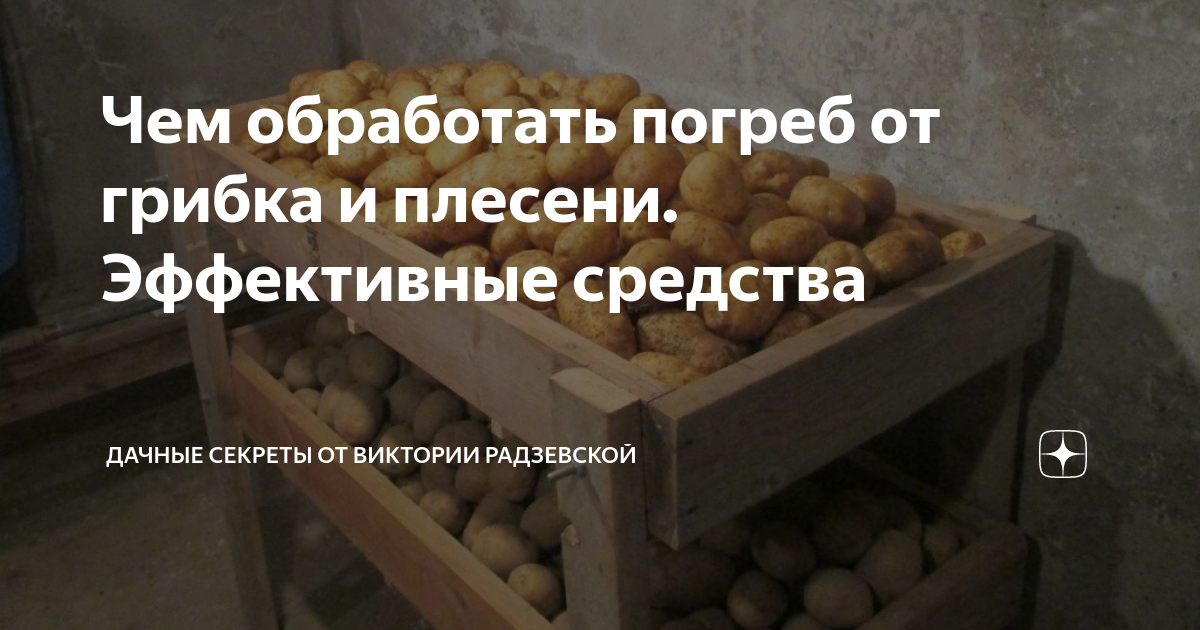 Чем обработать погреб от грибка и плесени. Эффективные средства

ДАЧНЫЕ СЕКРЕТЫ ОТ ВИКТОРИИ РАДЗЕВСКОЙ